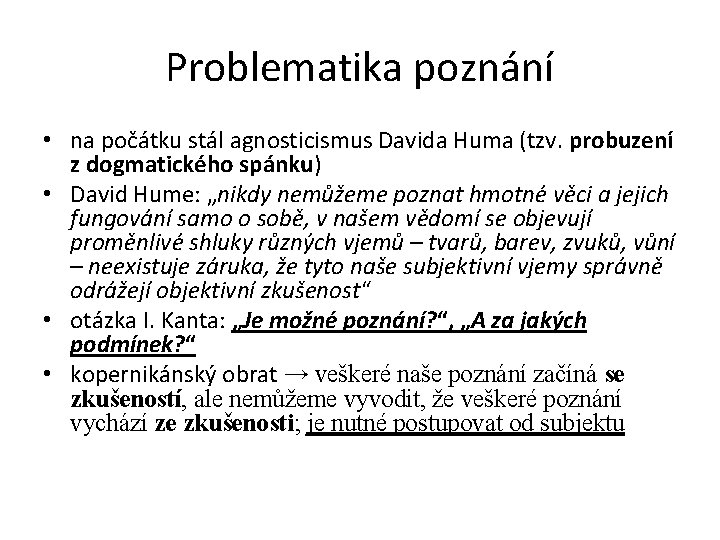 Problematika poznání

• na počátku stál agnosticismus Davida Huma (tzv. probuzení z dogmatického spánku)

• David Hume: „nikdy nemůžeme poznat hmotné věci a jejich fungování samo o sobě, v našem vědomí se objevují proměnlivé shluky různých vjemů – tvarů, barev, zvuků, vůní – neexistuje záruka, že tyto naše subjektivní vjemy správně odrážejí objektivní zkušenost“

• otázka I. Kanta: „Je možné poznání?“, „A za jakých podmínek?“

• kopernikánský obrat → veškeré naše poznání začíná se zkušeností, ale nemůžeme vyvodit, že veškeré poznání vychází ze zkušenosti; je nutné postupovat od subjektu